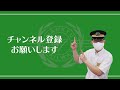 チャンネル登録
お願いします